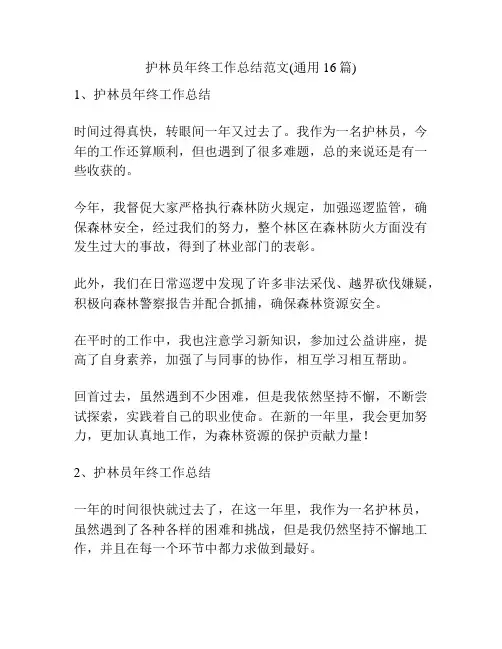 护林员年终工作总结范文(通用 16 篇)

1、护林员年终工作总结

时间过得真快，转眼间一年又过去了。我作为一名护林员，今年的工作还算顺利，但也遇到了很多难题，总的来说还是有一些收获的。

今年，我督促大家严格执行森林防火规定，加强巡逻监管，确保森林安全，经过我们的努力，整个林区在森林防火方面没有发生过大的事故，得到了林业部门的表彰。

此外，我们在日常巡逻中发现了许多非法采伐、越界砍伐嫌疑，积极向森林警察报告并配合抓捕，确保森林资源安全。

在平时的工作中，我也注意学习新知识，参加过公益讲座，提高了自身素养，加强了与同事的协作，相互学习相互帮助。

回首过去，虽然遇到不少困难，但是我依然坚持不懈，不断尝试探索，实践着自己的职业使命。在新的一年里，我会更加努力，更加认真地工作，为森林资源的保护贡献力量！

2、护林员年终工作总结

一年的时间很快就过去了，在这一年里，我作为一名护林员，虽然遇到了各种各样的困难和挑战，但是我仍然坚持不懈地工作，并且在每一个环节中都力求做到最好。